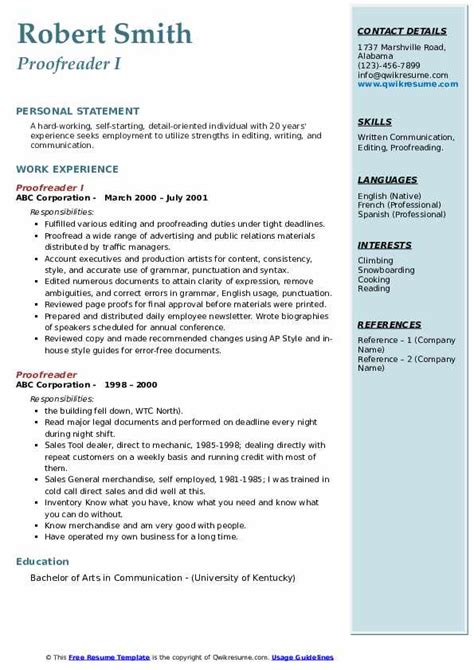 Robert Smith
Proofreader I

PERSONAL STATEMENT

A hard-working, self-starting, detail-oriented individual with 20 years' experience seeks employment to utilize strengths in editing, writing, and communication.

WORK EXPERIENCE

Proofreader I
ABC Corporation - March 2000 – July 2001

Responsibilities:
- Fulfilled various editing and proofreading duties under tight deadlines.
- Proofread a wide range of advertising and public relations materials distributed by traffic managers.
- Account executives and production artists for content, consistency, style, and accurate use of grammar, punctuation and syntax.
- Edited numerous documents to attain clarity of expression, remove ambiguities, and correct errors in grammar, English usage, punctuation.
- Reviewed page proofs for final approval before materials were printed.
- Prepared and distributed daily employee newsletter. Wrote biographies of speakers scheduled for annual conference.
- Reviewed copy and made recommended changes using AP Style and in-house style guides for error-free documents.

Proofreader
ABC Corporation - 1998 – 2000

Responsibilities:
- the building fell down, WTC North).
- Read major legal documents and performed on deadline every night during night shift.
- Sales Tool dealer, direct to mechanic, 1985-1998; dealing directly with repeat customers on a weekly basis and running credit with most of them.
- Sales General merchandise, self employed, 1981-1985; I was trained in cold call direct sales and did well at this.
- Inventory Know what you have, know what you need and know what you can do without.
- Know merchandise and am very good with people.
- Have operated my own business for a long time.

Education

Bachelor of Arts in Communication - (University of Kentucky)

CONTACT DETAILS

1737 Marshville Road, Alabama
(123)-456-7899
info@qwikresume.com
www.qwikresume.com

SKILLS

Written Communication, Editing, Proofreading.

LANGUAGES

English (Native)
French (Professional)
Spanish (Professional)

INTERESTS

Climbing
Snowboarding
Cooking
Reading

REFERENCES

Reference – 1 (Company Name)
Reference – 2 (Company Name)

© This Free Resume Template is the copyright of Qwikresume.com. Usage Guidelines